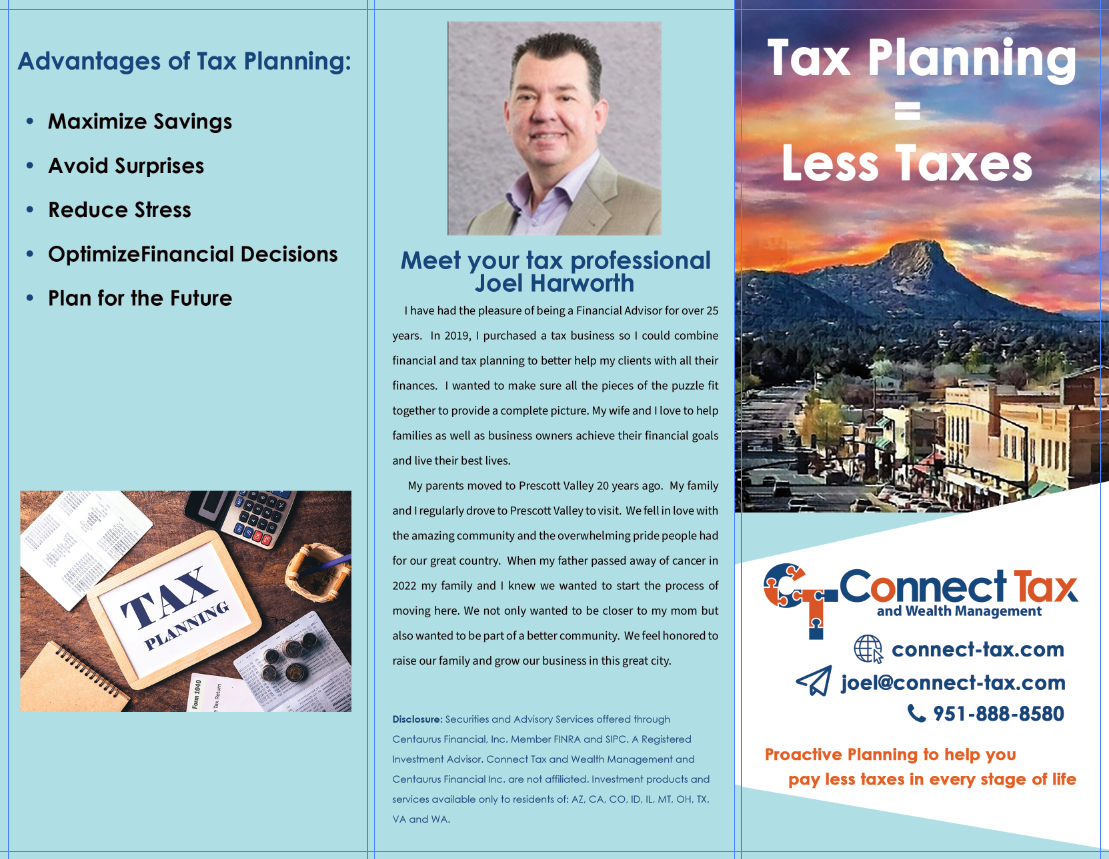 Advantages of Tax Planning:

• Maximize Savings
• Avoid Surprises
• Reduce Stress
• OptimizeFinancial Decisions
• Plan for the Future

TAX PLANNING

Form 1040

Tax Return

Meet your tax professional Joel Harworth

I have had the pleasure of being a Financial Advisor for over 25 years. In 2019, I purchased a tax business so I could combine financial and tax planning to better help my clients with all their finances. I wanted to make sure all the pieces of the puzzle fit together to provide a complete picture. My wife and I love to help families as well as business owners achieve their financial goals and live their best lives.

My parents moved to Prescott Valley 20 years ago. My family and I regularly drove to Prescott Valley to visit. We fell in love with the amazing community and the overwhelming pride people had for our great country. When my father passed away of cancer in 2022 my family and I knew we wanted to start the process of moving here. We not only wanted to be closer to my mom but also wanted to be part of a better community. We feel honored to raise our family and grow our business in this great city.

Disclosure: Securities and Advisory Services offered through Centaurus Financial, Inc. Member FINRA and SIPC. A Registered Investment Advisor. Connect Tax and Wealth Management and Centaurus Financial Inc. are not affiliated. Investment products and services available only to residents of: AZ, CA, CO, ID, IL, MT, OH, TX, VA and WA.

Tax Planning
=
Less Taxes

CT Connect Tax
and Wealth Management

connect-tax.com
joel@connect-tax.com
951-888-8580

Proactive Planning to help you pay less taxes in every stage of life